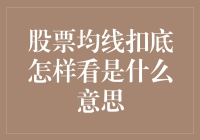 股票均线扣底怎样看是什么意思